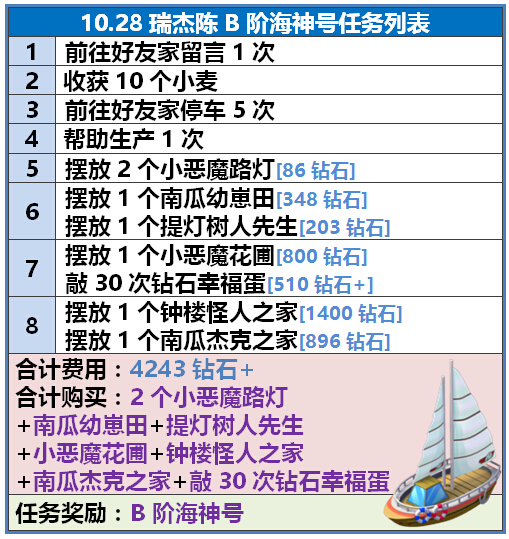 10.28瑞杰陈B阶海神号任务列表

| 1 | 前往好友家留言1次 |
|---|---|
| 2 | 收获10个小麦 |
| 3 | 前往好友家停车5次 |
| 4 | 帮助生产1次 |
| 5 | 摆放2个小恶魔路灯[86钻石] |
| 6 | 摆放1个南瓜幼崽田[348钻石] 摆放1个提灯树人先生[203钻石] |
| 7 | 摆放1个小恶魔花圃[800钻石] 敲30次钻石幸福蛋[510钻石+] |
| 8 | 摆放1个钟楼怪人之家[1400钻石] 摆放1个南瓜杰克之家[896钻石] |

合计费用：4243钻石+
合计购买：2个小恶魔路灯
+南瓜幼崽田+提灯树人先生
+小恶魔花圃+钟楼怪人之家
+南瓜杰克之家+敲30次钻石幸福蛋

任务奖励：B阶海神号